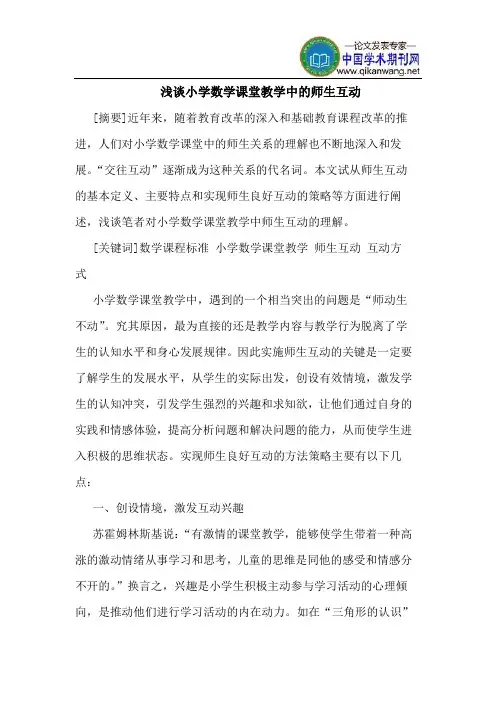 —论文发表专家—
中国学术期刊网
www.qikanwang.net

浅谈小学数学课堂教学中的师生互动

[摘要]近年来，随着教育改革的深入和基础教育课程改革的推进，人们对小学数学课堂中的师生关系的理解也不断地深入和发展。“交往互动”逐渐成为这种关系的代名词。本文试从师生互动的基本定义、主要特点和实现师生良好互动的策略等方面进行阐述，浅谈笔者对小学数学课堂教学中师生互动的理解。

[关键词]数学课程标准 小学数学课堂教学 师生互动 互动方式

小学数学课堂教学中，遇到的一个相当突出的问题是“师动生不动”。究其原因，最为直接的还是教学内容与教学行为脱离了学生的认知水平和身心发展规律。因此实施师生互动的关键是一定要了解学生的发展水平，从学生的实际出发，创设有效情境，激发学生的认知冲突，引发学生强烈的兴趣和求知欲，让他们通过自身的实践和情感体验，提高分析问题和解决问题的能力，从而使学生进入积极的思维状态。实现师生良好互动的方法策略主要有以下几点：

一、创设情境，激发互动兴趣

苏霍姆林斯基说：“有激情的课堂教学，能够使学生带着一种高涨的激动情绪从事学习和思考，儿童的思维是同他的感受和情感分不开的。”换言之，兴趣是小学生积极主动参与学习活动的心理倾向，是推动他们进行学习活动的内在动力。如在“三角形的认识”